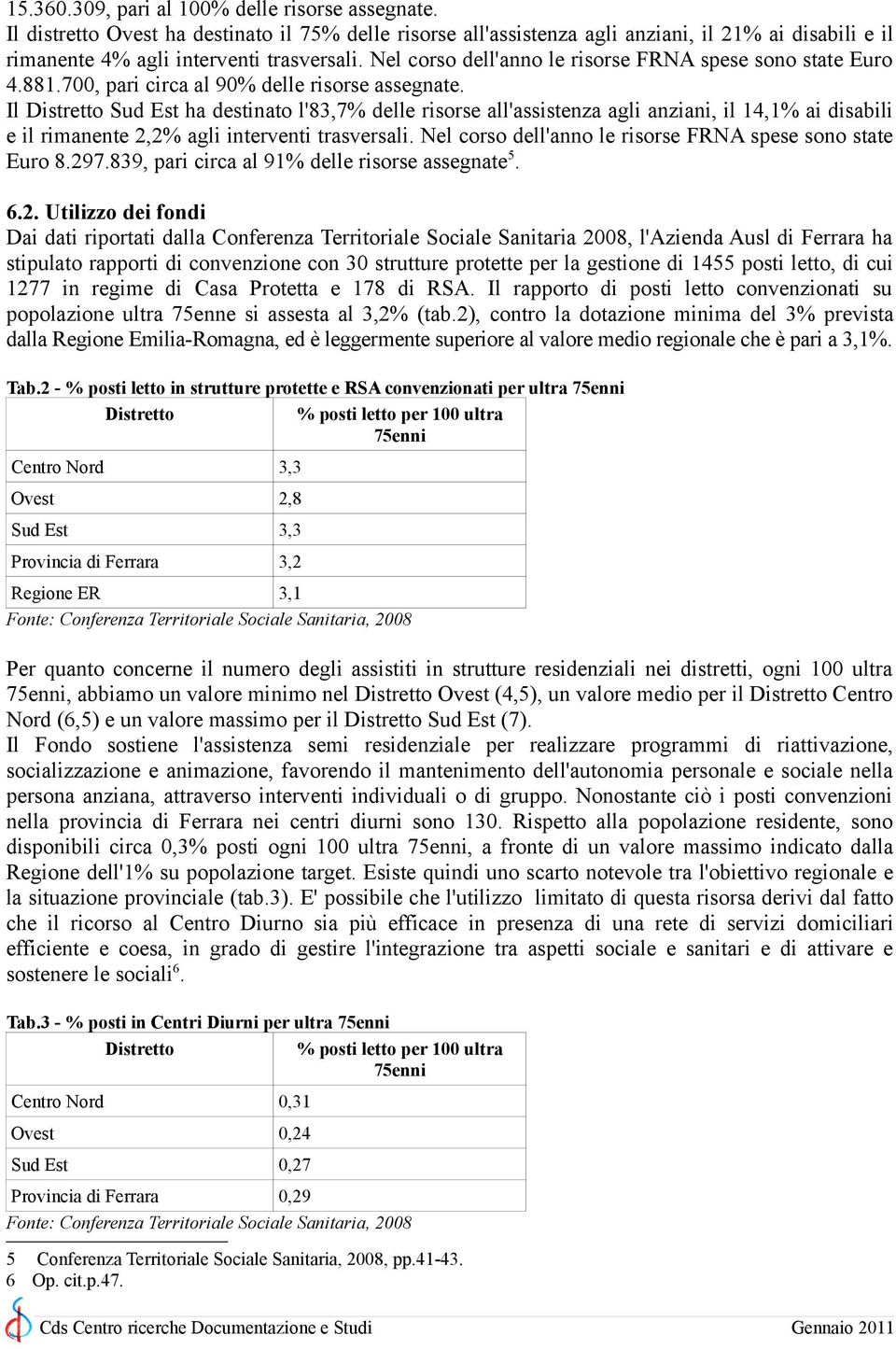 15.360.309, pari al 100% delle risorse assegnate.
Il distretto Ovest ha destinato il 75% delle risorse all'assistenza agli anziani, il 21% ai disabili e il rimanente 4% agli interventi trasversali. Nel corso dell'anno le risorse FRNA spese sono state Euro 4.881.700, pari circa al 90% delle risorse assegnate.
Il Distretto Sud Est ha destinato l'83,7% delle risorse all'assistenza agli anziani, il 14,1% ai disabili e il rimanente 2,2% agli interventi trasversali. Nel corso dell'anno le risorse FRNA spese sono state Euro 8.297.839, pari circa al 91% delle risorse assegnate$^5$.

6.2. Utilizzo dei fondi
Dai dati riportati dalla Conferenza Territoriale Sociale Sanitaria 2008, l'Azienda Ausl di Ferrara ha stipulato rapporti di convenzione con 30 strutture protette per la gestione di 1455 posti letto, di cui 1277 in regime di Casa Protetta e 178 di RSA. Il rapporto di posti letto convenzionati su popolazione ultra 75enne si assesta al 3,2% (tab.2), contro la dotazione minima del 3% prevista dalla Regione Emilia-Romagna, ed è leggermente superiore al valore medio regionale che è pari a 3,1%.

Tab.2 - % posti letto in strutture protette e RSA convenzionati per ultra 75enni

| Distretto | % posti letto per 100 ultra 75enni |
|---|---|
| Centro Nord | 3,3 |
| Ovest | 2,8 |
| Sud Est | 3,3 |
| Provincia di Ferrara | 3,2 |
| Regione ER | 3,1 |

Fonte: Conferenza Territoriale Sociale Sanitaria, 2008

Per quanto concerne il numero degli assistiti in strutture residenziali nei distretti, ogni 100 ultra 75enni, abbiamo un valore minimo nel Distretto Ovest (4,5), un valore medio per il Distretto Centro Nord (6,5) e un valore massimo per il Distretto Sud Est (7).
Il Fondo sostiene l'assistenza semi residenziale per realizzare programmi di riattivazione, socializzazione e animazione, favorendo il mantenimento dell'autonomia personale e sociale nella persona anziana, attraverso interventi individuali o di gruppo. Nonostante ciò i posti convenzioni nella provincia di Ferrara nei centri diurni sono 130. Rispetto alla popolazione residente, sono disponibili circa 0,3% posti ogni 100 ultra 75enni, a fronte di un valore massimo indicato dalla Regione dell'1% su popolazione target. Esiste quindi uno scarto notevole tra l'obiettivo regionale e la situazione provinciale (tab.3). E' possibile che l'utilizzo limitato di questa risorsa derivi dal fatto che il ricorso al Centro Diurno sia più efficace in presenza di una rete di servizi domiciliari efficiente e coesa, in grado di gestire l'integrazione tra aspetti sociale e sanitari e di attivare e sostenere le sociali$^6$.

Tab.3 - % posti in Centri Diurni per ultra 75enni

| Distretto | % posti letto per 100 ultra 75enni |
|---|---|
| Centro Nord | 0,31 |
| Ovest | 0,24 |
| Sud Est | 0,27 |
| Provincia di Ferrara | 0,29 |

Fonte: Conferenza Territoriale Sociale Sanitaria, 2008

5 Conferenza Territoriale Sociale Sanitaria, 2008, pp.41-43.
6 Op. cit.p.47.

Cds Centro ricerche Documentazione e Studi Gennaio 2011